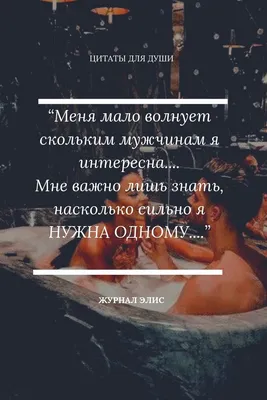 ЦИТАТЫ ДЛЯ ДУШИ

“Меня мало волнует скольким мужчинам я интересна....
Мне важно лишь знать, насколько сильно я НУЖНА ОДНОМУ....”

ЖУРНАЛ ЭЛИС